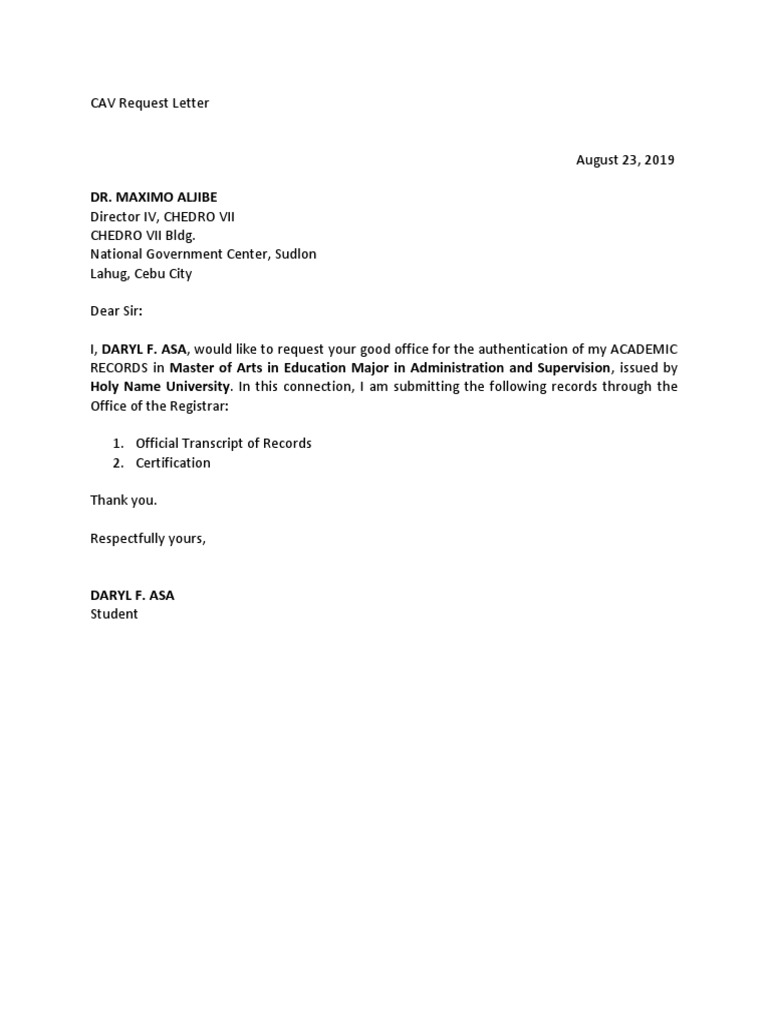 CAV Request Letter

August 23, 2019

DR. MAXIMO ALJIBE
Director IV, CHEDRO VII
CHEDRO VII Bldg.
National Government Center, Sudlon
Lahug, Cebu City

Dear Sir:

I, DARYL F. ASA, would like to request your good office for the authentication of my ACADEMIC RECORDS in Master of Arts in Education Major in Administration and Supervision, issued by Holy Name University. In this connection, I am submitting the following records through the Office of the Registrar:

1. Official Transcript of Records
2. Certification

Thank you.

Respectfully yours,

DARYL F. ASA
Student